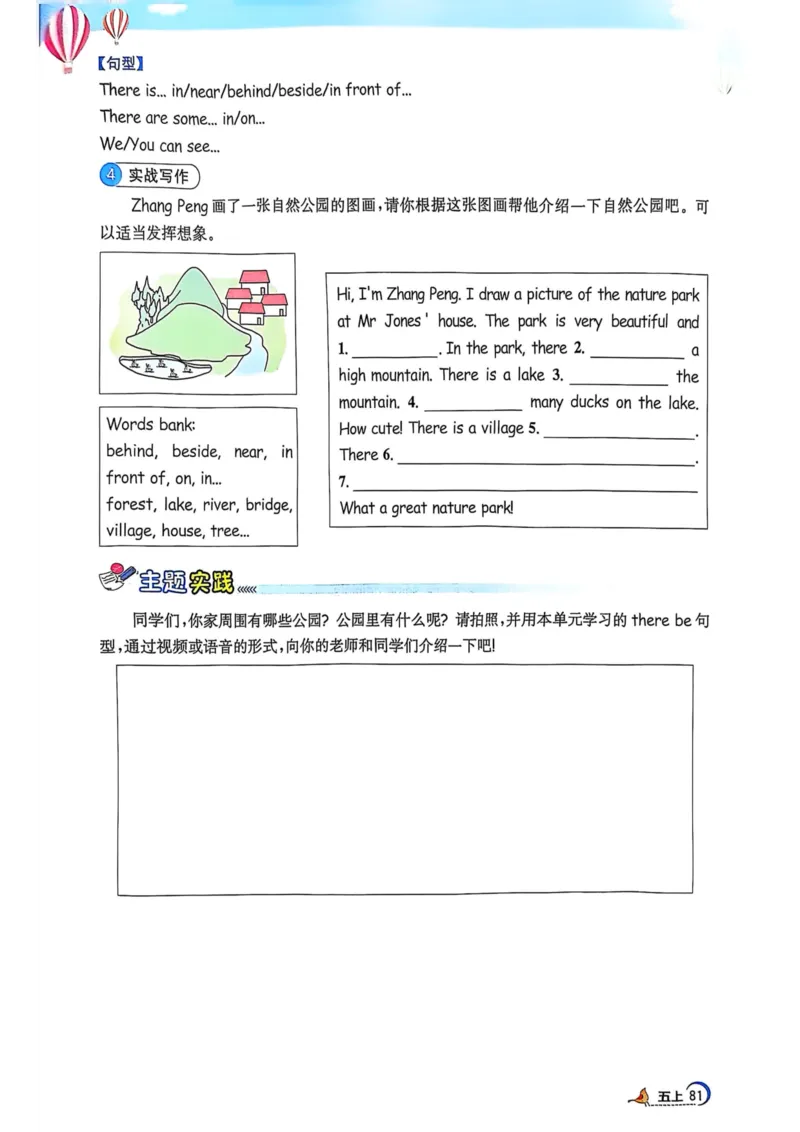 【句型】
There is... in/near/behind/beside/in front of...
There are some... in/on...
We/You can see...

4 实战写作

Zhang Peng 画了一张自然公园的图画，请你根据这张图画帮他介绍一下自然公园吧。可以适当发挥想象。

Words bank:
behind, beside, near, in front of, on, in...
forest, lake, river, bridge, village, house, tree...

Hi, I'm Zhang Peng. I draw a picture of the nature park at Mr Jones' house. The park is very beautiful and 1. ________. In the park, there 2. ________ a high mountain. There is a lake 3. ________ the mountain. 4. ________ many ducks on the lake. How cute! There is a village 5. ________. There 6. ________.
7. ________
What a great nature park!

主题实践

同学们，你家周围有哪些公园？公园里有什么呢？请拍照，并用本单元学习的 there be 句型，通过视频或语音的形式，向你的老师和同学们介绍一下吧！

五上 81